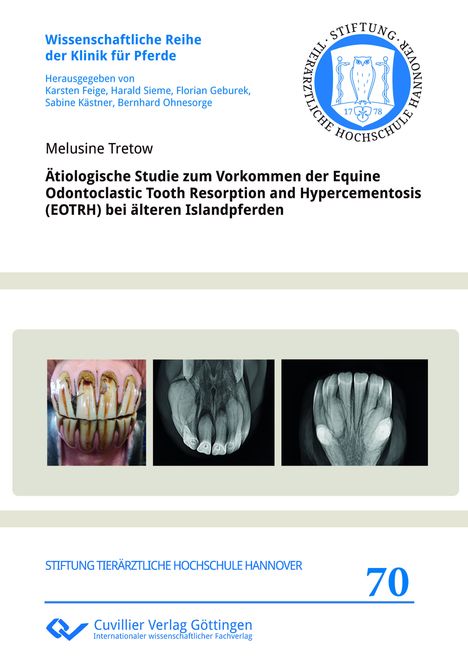 Wissenschaftliche Reihe der Klinik für Pferde

Herausgegeben von
Karsten Feige, Harald Sieme, Florian Geburek, Sabine Kästner, Bernhard Ohnesorge

STIFTUNG TIERÄRZTLICHE HOCHSCHULE HANNOVER
17 78

Melusine Tretow

Ätiologische Studie zum Vorkommen der Equine Odontoclastic Tooth Resorption and Hypercementosis (EOTRH) bei älteren Islandpferden

STIFTUNG TIERÄRZTLICHE HOCHSCHULE HANNOVER

70

Cuvillier Verlag Göttingen
Internationaler wissenschaftlicher Fachverlag